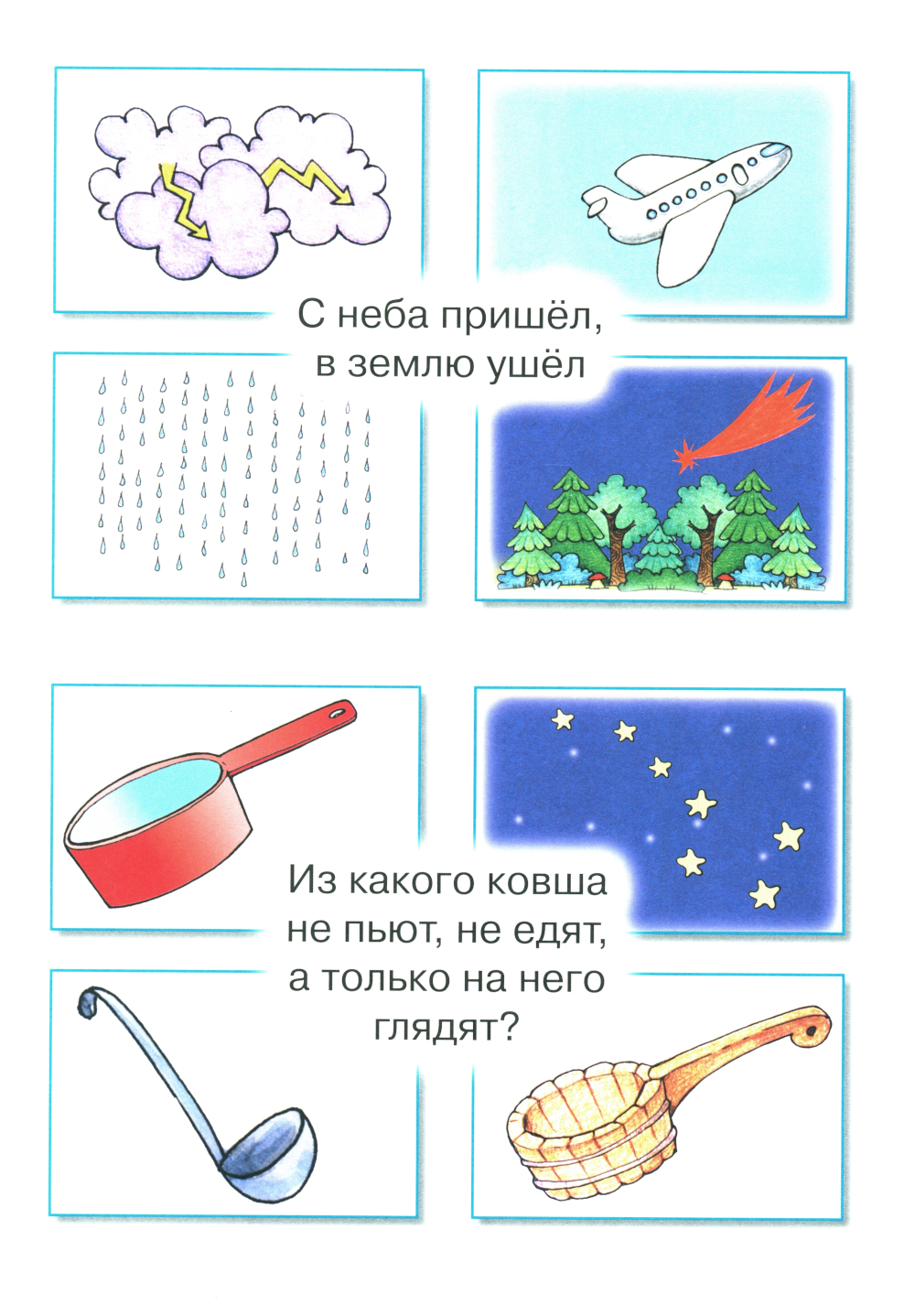 С неба пришёл,
в землю ушёл

Из какого ковша
не пьют, не едят,
а только на него
глядят?